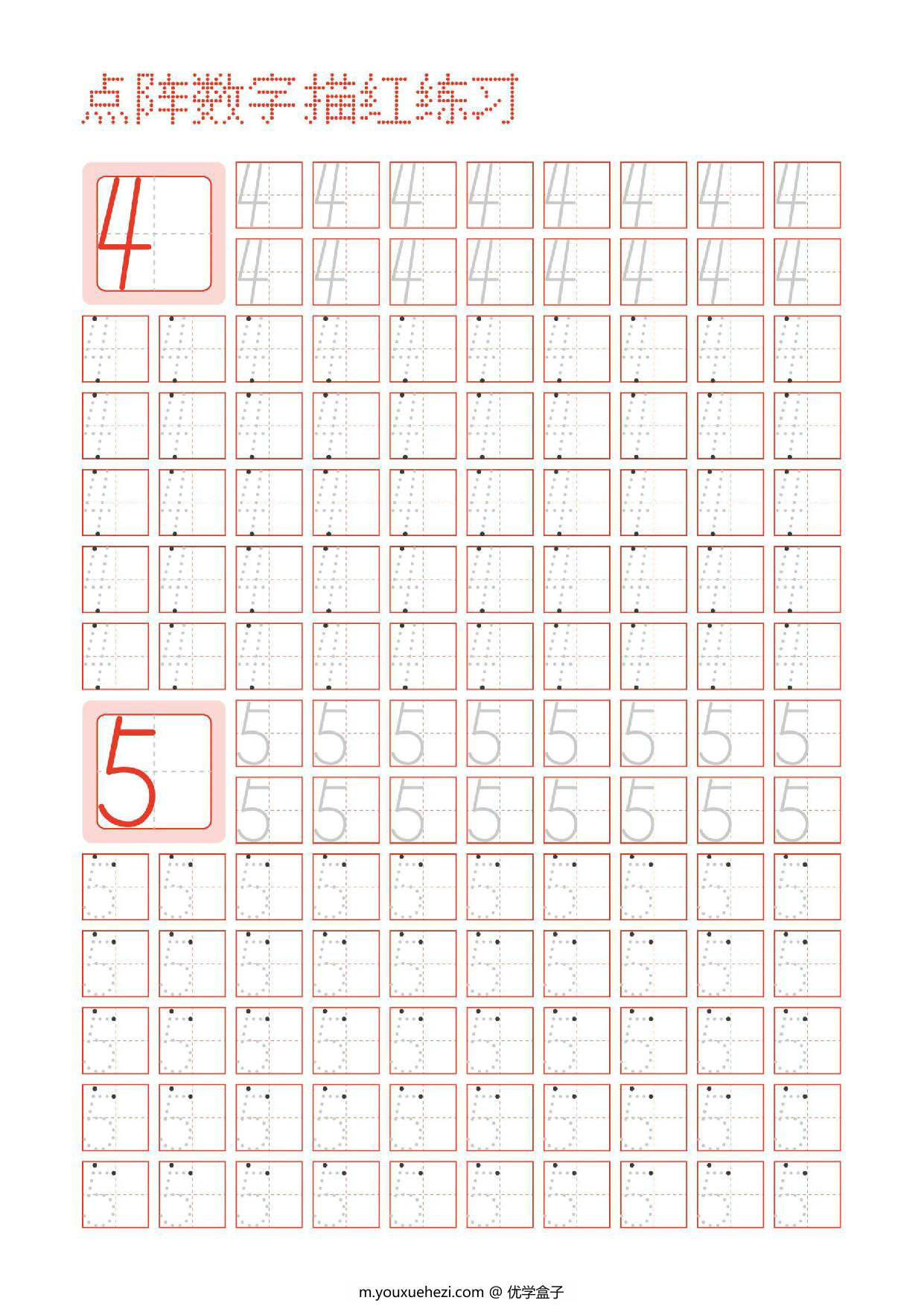 点阵数字描红练习

4

4 4 4 4 4 4 4 4
4 4 4 4 4 4 4 4

5

5 5 5 5 5 5 5 5
5 5 5 5 5 5 5 5

m.youxuehezi.com @ 优学盒子